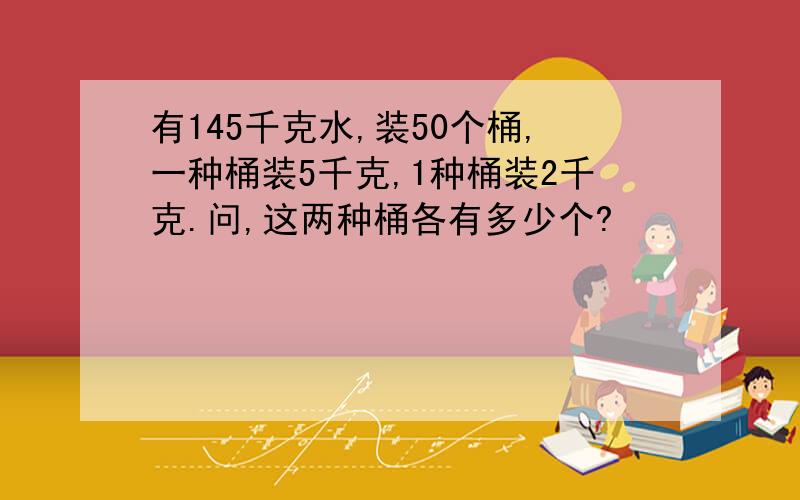 有145千克水,装50个桶,一种桶装5千克,1种桶装2千克.问,这两种桶各有多少个?